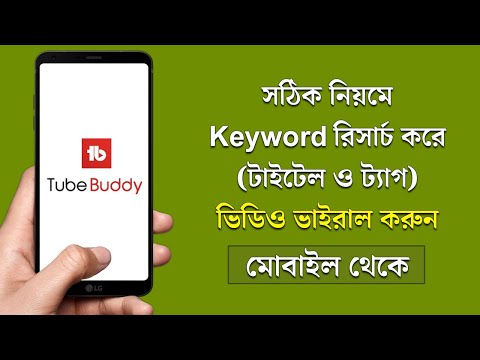 tb
TubeBuddy

LG

সঠিক নিয়মে
Keyword রিসার্চ করে
(টাইটেল ও ট্যাগ)
ভিডিও ভাইরাল করুন
মোবাইল থেকে